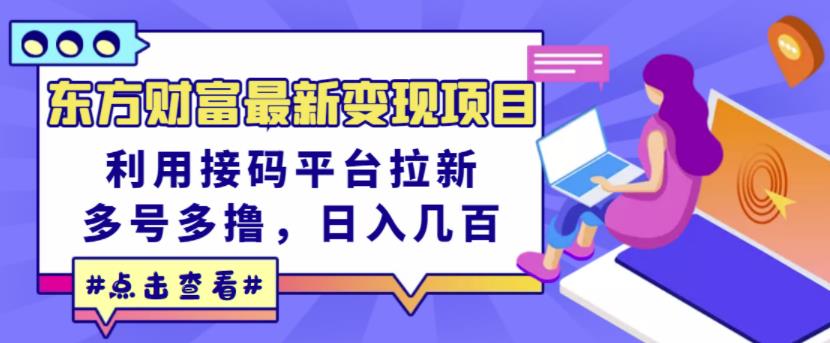 东方财富最新变现项目

利用接码平台拉新
多号多撸，日入几百

#点击查看#